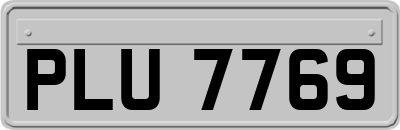 PLU 7769